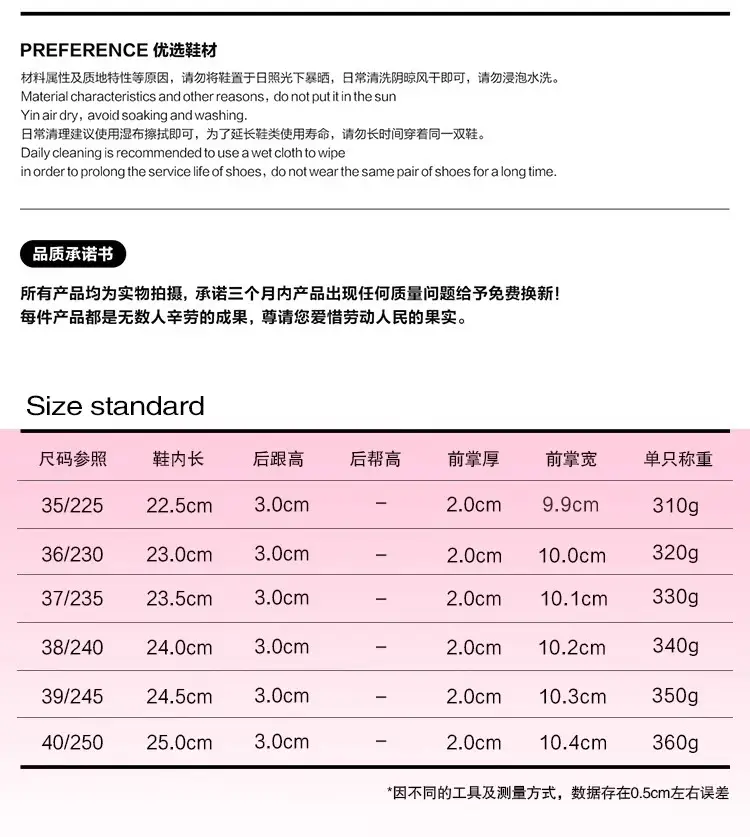 PREFERENCE 优选鞋材

材料属性及质地特性等原因，请勿将鞋置于日照光下暴晒，日常清洗阴晾风干即可，请勿浸泡水洗。
Material characteristics and other reasons，do not put it in the sun
Yin air dry，avoid soaking and washing.
日常清理建议使用湿布擦拭即可，为了延长鞋类使用寿命，请勿长时间穿着同一双鞋。
Daily cleaning is recommended to use a wet cloth to wipe
in order to prolong the service life of shoes，do not wear the same pair of shoes for a long time.

品质承诺书

所有产品均为实物拍摄，承诺三个月内产品出现任何质量问题给予免费换新！
每件产品都是无数人辛劳的成果，尊请您爱惜劳动人民的果实。

Size standard

| 尺码参照 | 鞋内长 | 后跟高 | 后帮高 | 前掌厚 | 前掌宽 | 单只称重 |
|---|---|---|---|---|---|---|
| 35/225 | 22.5cm | 3.0cm | – | 2.0cm | 9.9cm | 310g |
| 36/230 | 23.0cm | 3.0cm | – | 2.0cm | 10.0cm | 320g |
| 37/235 | 23.5cm | 3.0cm | – | 2.0cm | 10.1cm | 330g |
| 38/240 | 24.0cm | 3.0cm | – | 2.0cm | 10.2cm | 340g |
| 39/245 | 24.5cm | 3.0cm | – | 2.0cm | 10.3cm | 350g |
| 40/250 | 25.0cm | 3.0cm | – | 2.0cm | 10.4cm | 360g |

*因不同的工具及测量方式，数据存在0.5cm左右误差